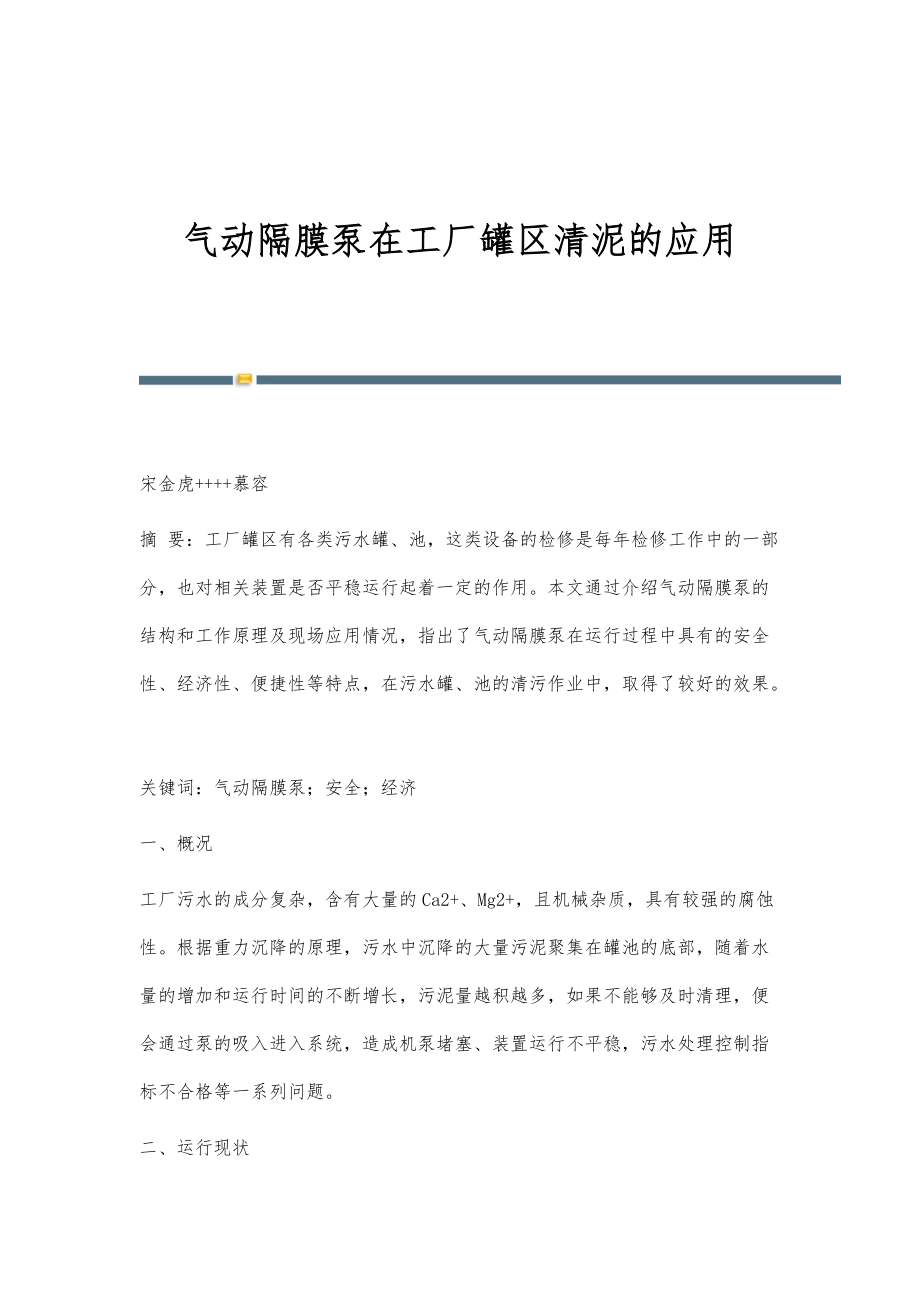 气动隔膜泵在工厂罐区清泥的应用

宋金虎++++慕容

摘 要：工厂罐区有各类污水罐、池，这类设备的检修是每年检修工作中的一部分，也对相关装置是否平稳运行起着一定的作用。本文通过介绍气动隔膜泵的结构和工作原理及现场应用情况，指出了气动隔膜泵在运行过程中具有的安全性、经济性、便捷性等特点，在污水罐、池的清污作业中，取得了较好的效果。

关键词：气动隔膜泵；安全；经济

一、概况

工厂污水的成分复杂，含有大量的Ca2+、Mg2+，且机械杂质，具有较强的腐蚀性。根据重力沉降的原理，污水中沉降的大量污泥聚集在罐池的底部，随着水量的增加和运行时间的不断增长，污泥量越积越多，如果不能够及时清理，便会通过泵的吸入进入系统，造成机泵堵塞、装置运行不平稳，污水处理控制指标不合格等一系列问题。

二、运行现状